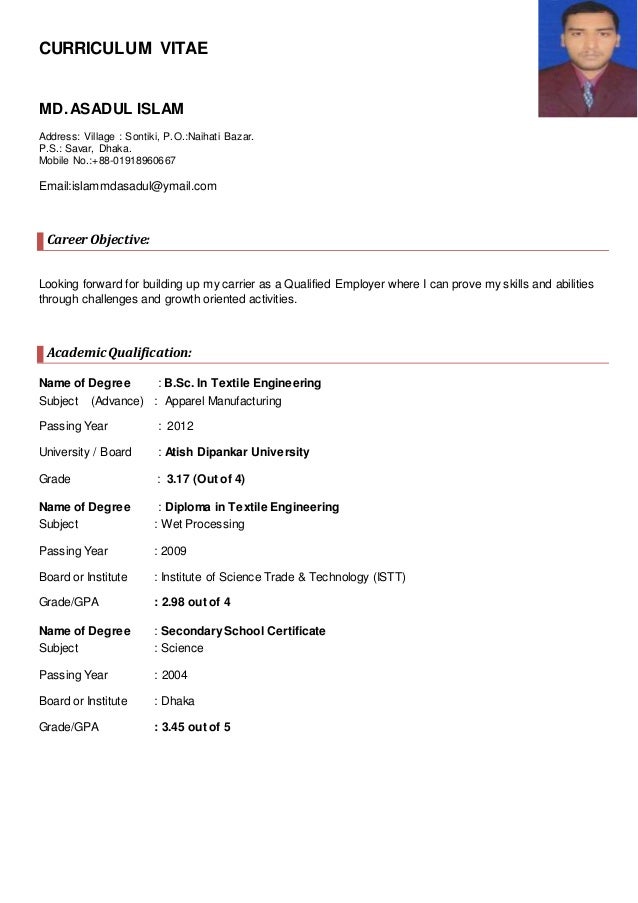 CURRICULUM VITAE

MD. ASADUL ISLAM

Address: Village : Sontiki, P.O.:Naihati Bazar.
P.S.: Savar, Dhaka.
Mobile No.:+88-01918960667

Email:islammdasadul@ymail.com

Career Objective:

Looking forward for building up my carrier as a Qualified Employer where I can prove my skills and abilities through challenges and growth oriented activities.

Academic Qualification:

Name of Degree : B.Sc. In Textile Engineering
Subject (Advance) : Apparel Manufacturing

Passing Year : 2012

University / Board : Atish Dipankar University

Grade : 3.17 (Out of 4)

Name of Degree : Diploma in Textile Engineering
Subject : Wet Processing

Passing Year : 2009

Board or Institute : Institute of Science Trade & Technology (ISTT)

Grade/GPA : 2.98 out of 4

Name of Degree : Secondary School Certificate
Subject : Science

Passing Year : 2004

Board or Institute : Dhaka

Grade/GPA : 3.45 out of 5